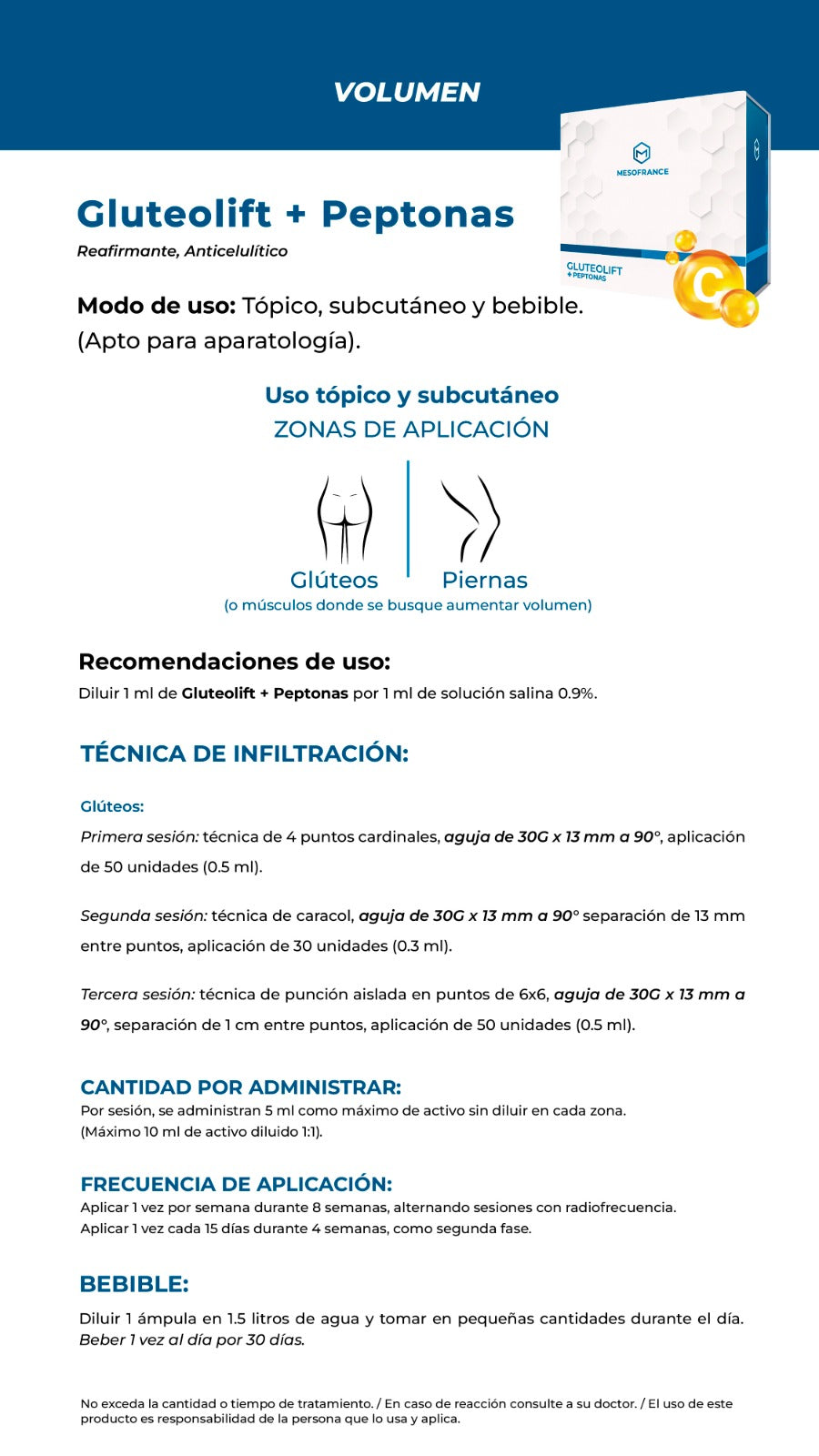 VOLUMEN

MESOFRANCE

GLUTEOLIFT + PEPTONAS

C

Gluteolift + Peptonas

Reafirmante, Anticelulítico

Modo de uso: Tópico, subcutáneo y bebible. (Apto para aparatología).

Uso tópico y subcutáneo
ZONAS DE APLICACIÓN

Glúteos
Piernas
(o músculos donde se busque aumentar volumen)

Recomendaciones de uso:
Diluir 1 ml de Gluteolift + Peptonas por 1 ml de solución salina 0.9%.

TÉCNICA DE INFILTRACIÓN:

Glúteos:
Primera sesión: técnica de 4 puntos cardinales, aguja de 30G x 13 mm a 90°, aplicación de 50 unidades (0.5 ml).

Segunda sesión: técnica de caracol, aguja de 30G x 13 mm a 90° separación de 13 mm entre puntos, aplicación de 30 unidades (0.3 ml).

Tercera sesión: técnica de punción aislada en puntos de 6x6, aguja de 30G x 13 mm a 90°, separación de 1 cm entre puntos, aplicación de 50 unidades (0.5 ml).

CANTIDAD POR ADMINISTRAR:
Por sesión, se administran 5 ml como máximo de activo sin diluir en cada zona.
(Máximo 10 ml de activo diluido 1:1).

FRECUENCIA DE APLICACIÓN:
Aplicar 1 vez por semana durante 8 semanas, alternando sesiones con radiofrecuencia.
Aplicar 1 vez cada 15 días durante 4 semanas, como segunda fase.

BEBIBLE:
Diluir 1 ámpula en 1.5 litros de agua y tomar en pequeñas cantidades durante el día.
Beber 1 vez al día por 30 días.

No exceda la cantidad o tiempo de tratamiento. / En caso de reacción consulte a su doctor. / El uso de este producto es responsabilidad de la persona que lo usa y aplica.